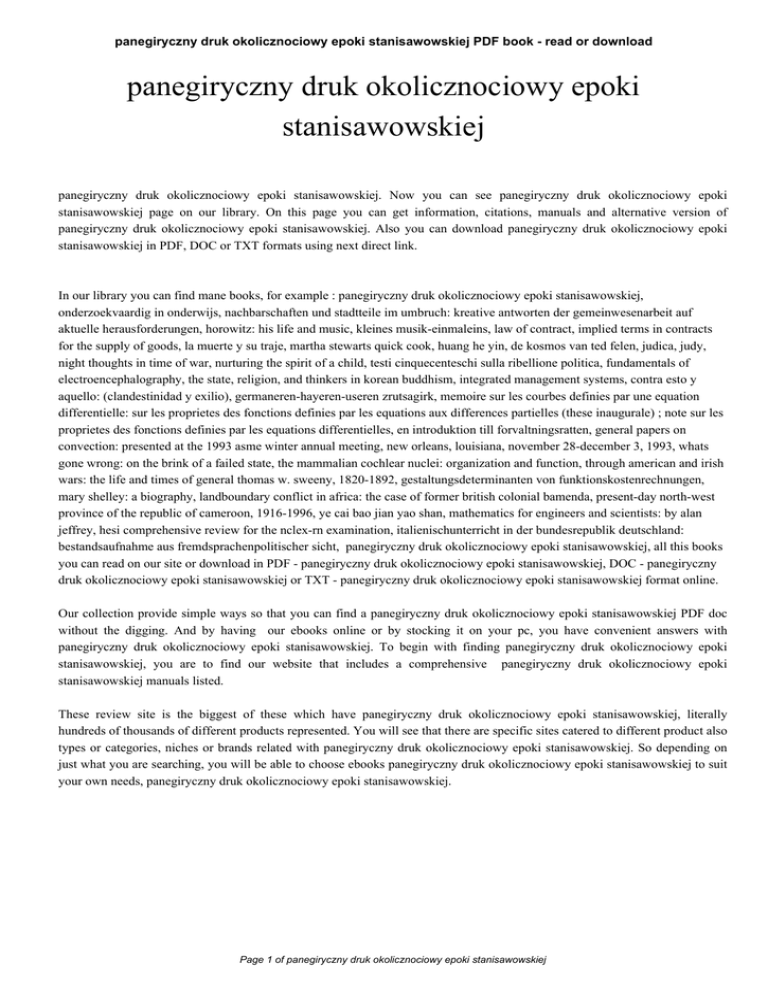 panegiryczny druk okolicznociowy epoki stanisawowskiej PDF book - read or download

panegiryczny druk okolicznociowy epoki stanisawowskiej

panegiryczny druk okolicznociowy epoki stanisawowskiej. Now you can see panegiryczny druk okolicznociowy epoki stanisawowskiej page on our library. On this page you can get information, citations, manuals and alternative version of panegiryczny druk okolicznociowy epoki stanisawowskiej. Also you can download panegiryczny druk okolicznociowy epoki stanisawowskiej in PDF, DOC or TXT formats using next direct link.

In our library you can find mane books, for example : panegiryczny druk okolicznociowy epoki stanisawowskiej, onderzoekvaardig in onderwijs, nachbarschaften und stadtteile im umbruch: kreative antworten der gemeinwesenarbeit auf aktuelle herausforderungen, horowitz: his life and music, kleines musik-einmaleins, law of contract, implied terms in contracts for the supply of goods, la muerte y su traje, martha stewarts quick cook, huang he yin, de kosmos van ted felen, judica, judy, night thoughts in time of war, nurturing the spirit of a child, testi cinquecenteschi sulla ribellione politica, fundamentals of electroencephalography, the state, religion, and thinkers in korean buddhism, integrated management systems, contra esto y aquello: (clandestinidad y exilio), germaneren-hayeren-useren zrutsagirk, memoire sur les courbes definies par une equation differentielle: sur les proprietes des fonctions definies par les equations aux differences partielles (these inaugurale) ; note sur les proprietes des fonctions definies par les equations differentielles, en introduktion till forvaltningsratten, general papers on convection: presented at the 1993 asme winter annual meeting, new orleans, louisiana, november 28-december 3, 1993, whats gone wrong: on the brink of a failed state, the mammalian cochlear nuclei: organization and function, through american and irish wars: the life and times of general thomas w. sweeny, 1820-1892, gestaltungsdeterminanten von funktionskostenrechnungen, mary shelley: a biography, landboundary conflict in africa: the case of former british colonial bamenda, present-day north-west province of the republic of cameroon, 1916-1996, ye cai bao jian yao shan, mathematics for engineers and scientists: by alan jeffrey, hesi comprehensive review for the nclex-rn examination, italienischunterricht in der bundesrepublik deutschland: bestandsaufnahme aus fremdsprachenpolitischer sicht, panegiryczny druk okolicznociowy epoki stanisawowskiej, all this books you can read on our site or download in PDF - panegiryczny druk okolicznociowy epoki stanisawowskiej, DOC - panegiryczny druk okolicznociowy epoki stanisawowskiej or TXT - panegiryczny druk okolicznociowy epoki stanisawowskiej format online.

Our collection provide simple ways so that you can find a panegiryczny druk okolicznociowy epoki stanisawowskiej PDF doc without the digging. And by having our ebooks online or by stocking it on your pc, you have convenient answers with panegiryczny druk okolicznociowy epoki stanisawowskiej. To begin with finding panegiryczny druk okolicznociowy epoki stanisawowskiej, you are to find our website that includes a comprehensive panegiryczny druk okolicznociowy epoki stanisawowskiej manuals listed.

These review site is the biggest of these which have panegiryczny druk okolicznociowy epoki stanisawowskiej, literally hundreds of thousands of different products represented. You will see that there are specific sites catered to different product also types or categories, niches or brands related with panegiryczny druk okolicznociowy epoki stanisawowskiej. So depending on just what you are searching, you will be able to choose ebooks panegiryczny druk okolicznociowy epoki stanisawowskiej to suit your own needs, panegiryczny druk okolicznociowy epoki stanisawowskiej.

Page 1 of panegiryczny druk okolicznociowy epoki stanisawowskiej